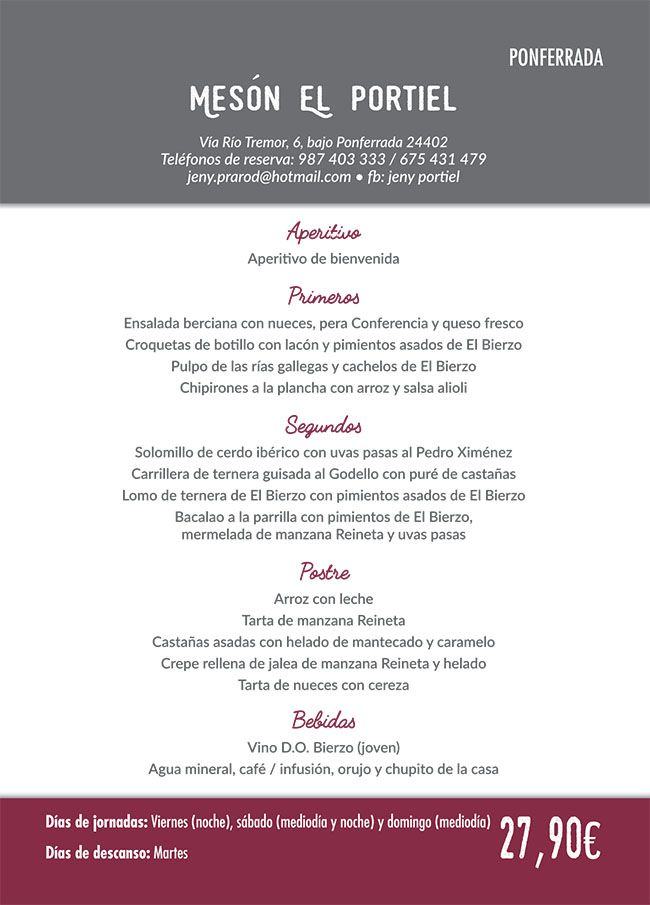 PONFERRADA

MESÓN EL PORTIEL

Vía Río Tremor, 6, bajo Ponferrada 24402
Teléfonos de reserva: 987 403 333 / 675 431 479
jeny.prarod@hotmail.com • fb: jeny portiel

Aperitivo

Aperitivo de bienvenida

Primeros

Ensalada berciana con nueces, pera Conferencia y queso fresco
Croquetas de botillo con lacón y pimientos asados de El Bierzo
Pulpo de las rías gallegas y cachelos de El Bierzo
Chipirones a la plancha con arroz y salsa alioli

Segundos

Solomillo de cerdo ibérico con uvas pasas al Pedro Ximénez
Carrillera de ternera guisada al Godello con puré de castañas
Lomo de ternera de El Bierzo con pimientos asados de El Bierzo
Bacalao a la parrilla con pimientos de El Bierzo, mermelada de manzana Reineta y uvas pasas

Postre

Arroz con leche
Tarta de manzana Reineta
Castañas asadas con helado de mantecado y caramelo
Crepe rellena de jalea de manzana Reineta y helado
Tarta de nueces con cereza

Bebidas

Vino D.O. Bierzo (joven)
Agua mineral, café / infusión, orujo y chupito de la casa

Días de jornadas: Viernes (noche), sábado (mediodía y noche) y domingo (mediodía)
Días de descanso: Martes

27,90€